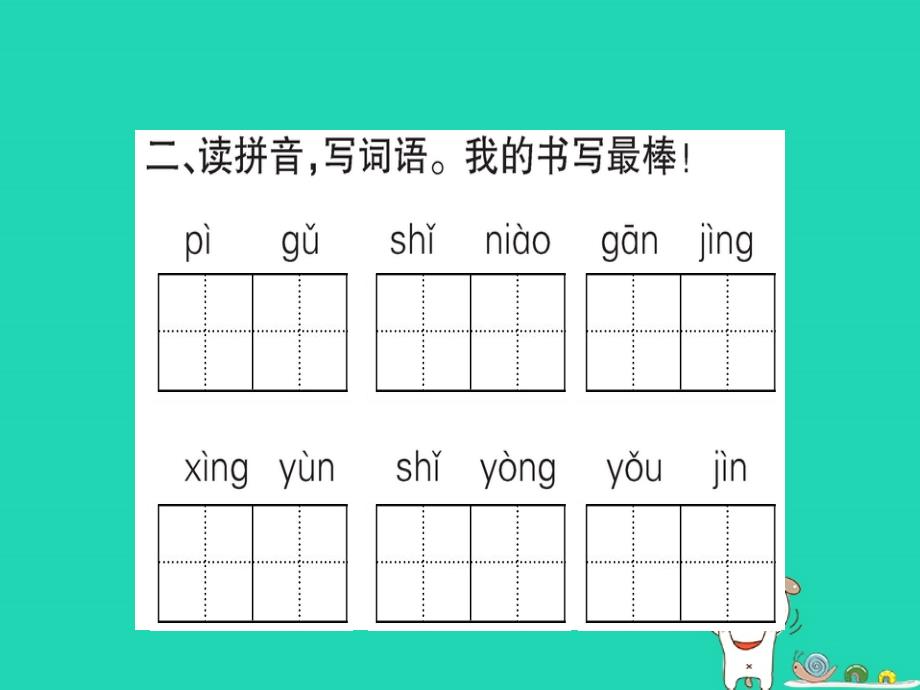 二、读拼音，写词语。我的书写最棒！

pì gǔ　　shǐ niào　　gān jìng

xìng yùn　　shǐ yòng　　yǒu jìn